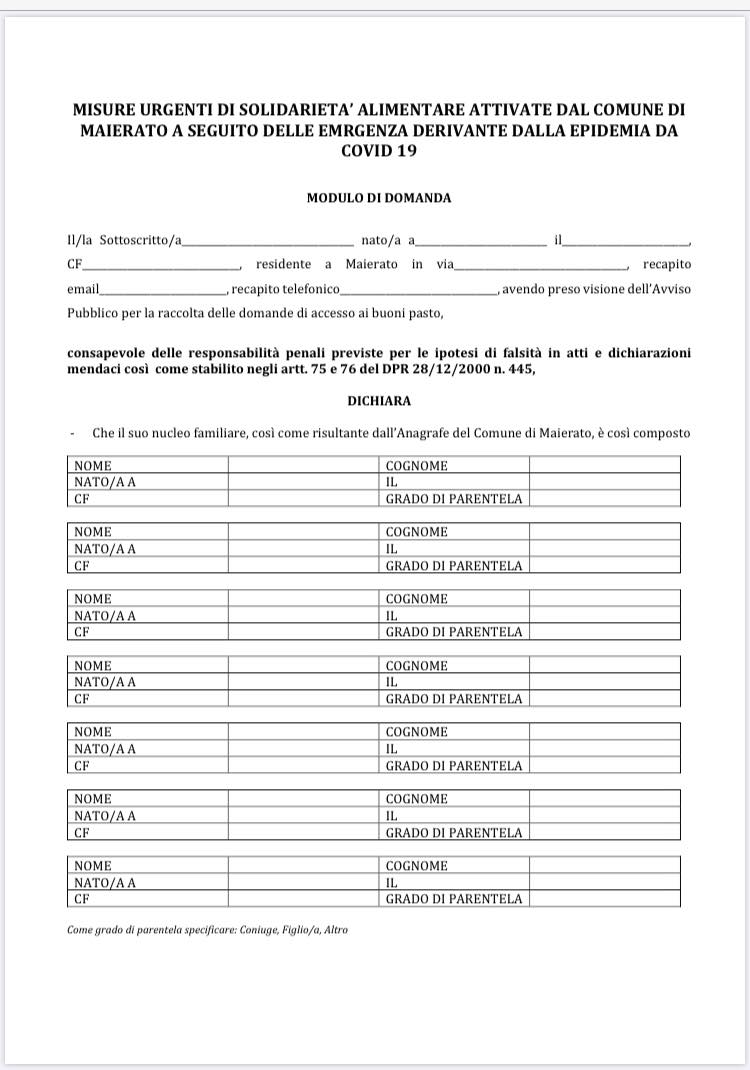 MISURE URGENTI DI SOLIDARIETA' ALIMENTARE ATTIVATE DAL COMUNE DI MAIERATO A SEGUITO DELLE EMRGENZA DERIVANTE DALLA EPIDEMIA DA COVID 19

MODULO DI DOMANDA

Il/la Sottoscritto/a____ nato/a a____ il____, CF____, residente a Maierato in via____, recapito email____, recapito telefonico____, avendo preso visione dell'Avviso Pubblico per la raccolta delle domande di accesso ai buoni pasto,

consapevole delle responsabilità penali previste per le ipotesi di falsità in atti e dichiarazioni mendaci così come stabilito negli artt. 75 e 76 del DPR 28/12/2000 n. 445,

DICHIARA

- Che il suo nucleo familiare, così come risultante dall'Anagrafe del Comune di Maierato, è così composto

| NOME | | COGNOME | |
|---|---|---|---|
| NATO/A A | | IL | |
| CF | | GRADO DI PARENTELA | |

| NOME | | COGNOME | |
|---|---|---|---|
| NATO/A A | | IL | |
| CF | | GRADO DI PARENTELA | |

| NOME | | COGNOME | |
|---|---|---|---|
| NATO/A A | | IL | |
| CF | | GRADO DI PARENTELA | |

| NOME | | COGNOME | |
|---|---|---|---|
| NATO/A A | | IL | |
| CF | | GRADO DI PARENTELA | |

| NOME | | COGNOME | |
|---|---|---|---|
| NATO/A A | | IL | |
| CF | | GRADO DI PARENTELA | |

| NOME | | COGNOME | |
|---|---|---|---|
| NATO/A A | | IL | |
| CF | | GRADO DI PARENTELA | |

| NOME | | COGNOME | |
|---|---|---|---|
| NATO/A A | | IL | |
| CF | | GRADO DI PARENTELA | |

Come grado di parentela specificare: Coniuge, Figlio/a, Altro